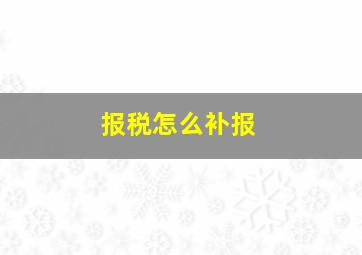 报税怎么补报